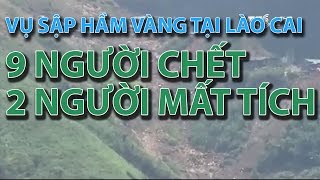 VỤ SẬP HẦM VÀNG TẠI LÀO CAI

9 NGƯỜI CHẾT
2 NGƯỜI MẤT TÍCH